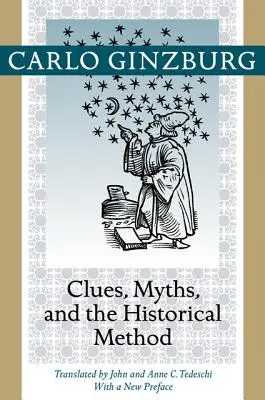 CARLO GINZBURG

Clues, Myths, and the Historical Method

Translated by John and Anne C. Tedeschi
With a New Preface